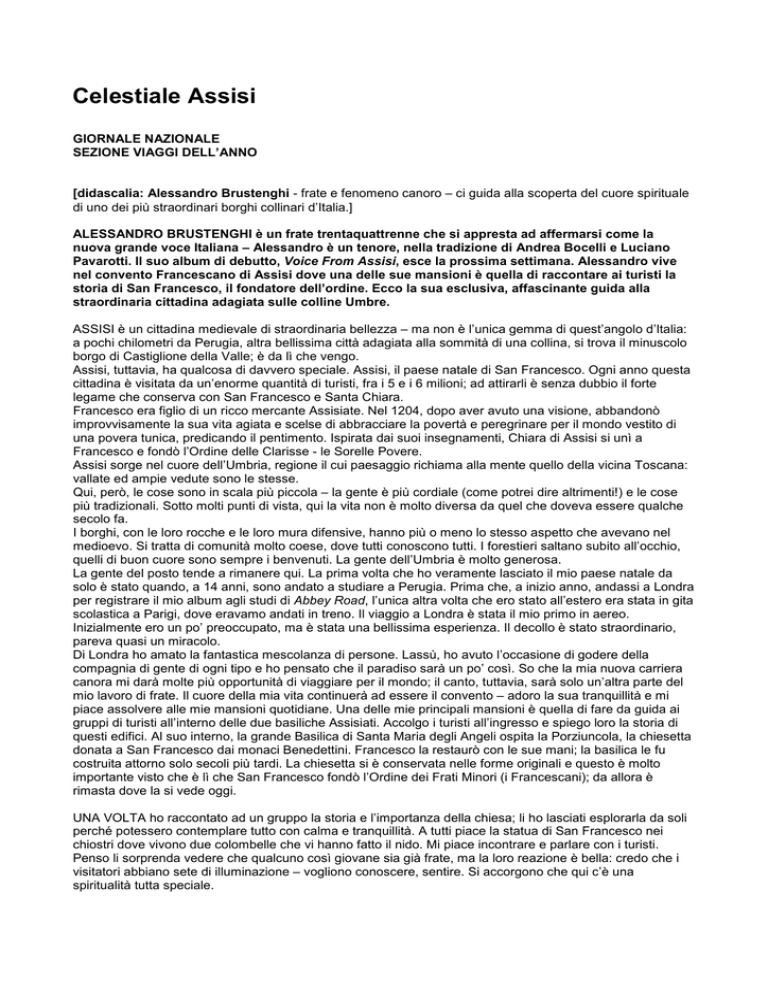 Celestiale Assisi

GIORNALE NAZIONALE
SEZIONE VIAGGI DELL'ANNO

[didascalia: Alessandro Brustenghi - frate e fenomeno canoro – ci guida alla scoperta del cuore spirituale di uno dei più straordinari borghi collinari d'Italia.]

ALESSANDRO BRUSTENGHI è un frate trentaquattrenne che si appresta ad affermarsi come la nuova grande voce Italiana – Alessandro è un tenore, nella tradizione di Andrea Bocelli e Luciano Pavarotti. Il suo album di debutto, Voice From Assisi, esce la prossima settimana. Alessandro vive nel convento Francescano di Assisi dove una delle sue mansioni è quella di raccontare ai turisti la storia di San Francesco, il fondatore dell'ordine. Ecco la sua esclusiva, affascinante guida alla straordinaria cittadina adagiata sulle colline Umbre.

ASSISI è un cittadina medievale di straordinaria bellezza – ma non è l'unica gemma di quest'angolo d'Italia: a pochi chilometri da Perugia, altra bellissima città adagiata alla sommità di una collina, si trova il minuscolo borgo di Castiglione della Valle; è da lì che vengo.
Assisi, tuttavia, ha qualcosa di davvero speciale. Assisi, il paese natale di San Francesco. Ogni anno questa cittadina è visitata da un'enorme quantità di turisti, fra i 5 e i 6 milioni; ad attirarli è senza dubbio il forte legame che conserva con San Francesco e Santa Chiara.
Francesco era figlio di un ricco mercante Assisiate. Nel 1204, dopo aver avuto una visione, abbandonò improvvisamente la sua vita agiata e scelse di abbracciare la povertà e peregrinare per il mondo vestito di una povera tunica, predicando il pentimento. Ispirata dai suoi insegnamenti, Chiara di Assisi si unì a Francesco e fondò l'Ordine delle Clarisse - le Sorelle Povere.
Assisi sorge nel cuore dell'Umbria, regione il cui paesaggio richiama alla mente quello della vicina Toscana: vallate ed ampie vedute sono le stesse.
Qui, però, le cose sono in scala più piccola – la gente è più cordiale (come potrei dire altrimenti!) e le cose più tradizionali. Sotto molti punti di vista, qui la vita non è molto diversa da quel che doveva essere qualche secolo fa.
I borghi, con le loro rocche e le loro mura difensive, hanno più o meno lo stesso aspetto che avevano nel medioevo. Si tratta di comunità molto coese, dove tutti conoscono tutti. I forestieri saltano subito all'occhio, quelli di buon cuore sono sempre i benvenuti. La gente dell'Umbria è molto generosa.
La gente del posto tende a rimanere qui. La prima volta che ho veramente lasciato il mio paese natale da solo è stato quando, a 14 anni, sono andato a studiare a Perugia. Prima che, a inizio anno, andassi a Londra per registrare il mio album agli studi di Abbey Road, l'unica altra volta che ero stato all'estero era stata in gita scolastica a Parigi, dove eravamo andati in treno. Il viaggio a Londra è stata il mio primo in aereo. Inizialmente ero un po' preoccupato, ma è stata una bellissima esperienza. Il decollo è stato straordinario, pareva quasi un miracolo.
Di Londra ho amato la fantastica mescolanza di persone. Lassù, ho avuto l'occasione di godere della compagnia di gente di ogni tipo e ho pensato che il paradiso sarà un po' così. So che la mia nuova carriera canora mi darà molte più opportunità di viaggiare per il mondo; il canto, tuttavia, sarà solo un'altra parte del mio lavoro di frate. Il cuore della mia vita continuerà ad essere il convento – adoro la sua tranquillità e mi piace assolvere alle mie mansioni quotidiane. Una delle mie principali mansioni è quella di fare da guida ai gruppi di turisti all'interno delle due basiliche Assisiati. Accolgo i turisti all'ingresso e spiego loro la storia di questi edifici. Al suo interno, la grande Basilica di Santa Maria degli Angeli ospita la Porziuncola, la chiesetta donata a San Francesco dai monaci Benedettini. Francesco la restaurò con le sue mani; la basilica le fu costruita attorno solo secoli più tardi. La chiesetta si è conservata nelle forme originali e questo è molto importante visto che è lì che San Francesco fondò l'Ordine dei Frati Minori (i Francescani); da allora è rimasta dove la si vede oggi.

UNA VOLTA ho raccontato ad un gruppo la storia e l'importanza della chiesa; li ho lasciati esplorarla da soli perché potessero contemplare tutto con calma e tranquillità. A tutti piace la statua di San Francesco nei chiostri dove vivono due colombelle che vi hanno fatto il nido. Mi piace incontrare e parlare con i turisti. Penso li sorprenda vedere che qualcuno così giovane sia già frate, ma la loro reazione è bella: credo che i visitatori abbiano sete di illuminazione – vogliono conoscere, sentire. Si accorgono che qui c'è una spiritualità tutta speciale.